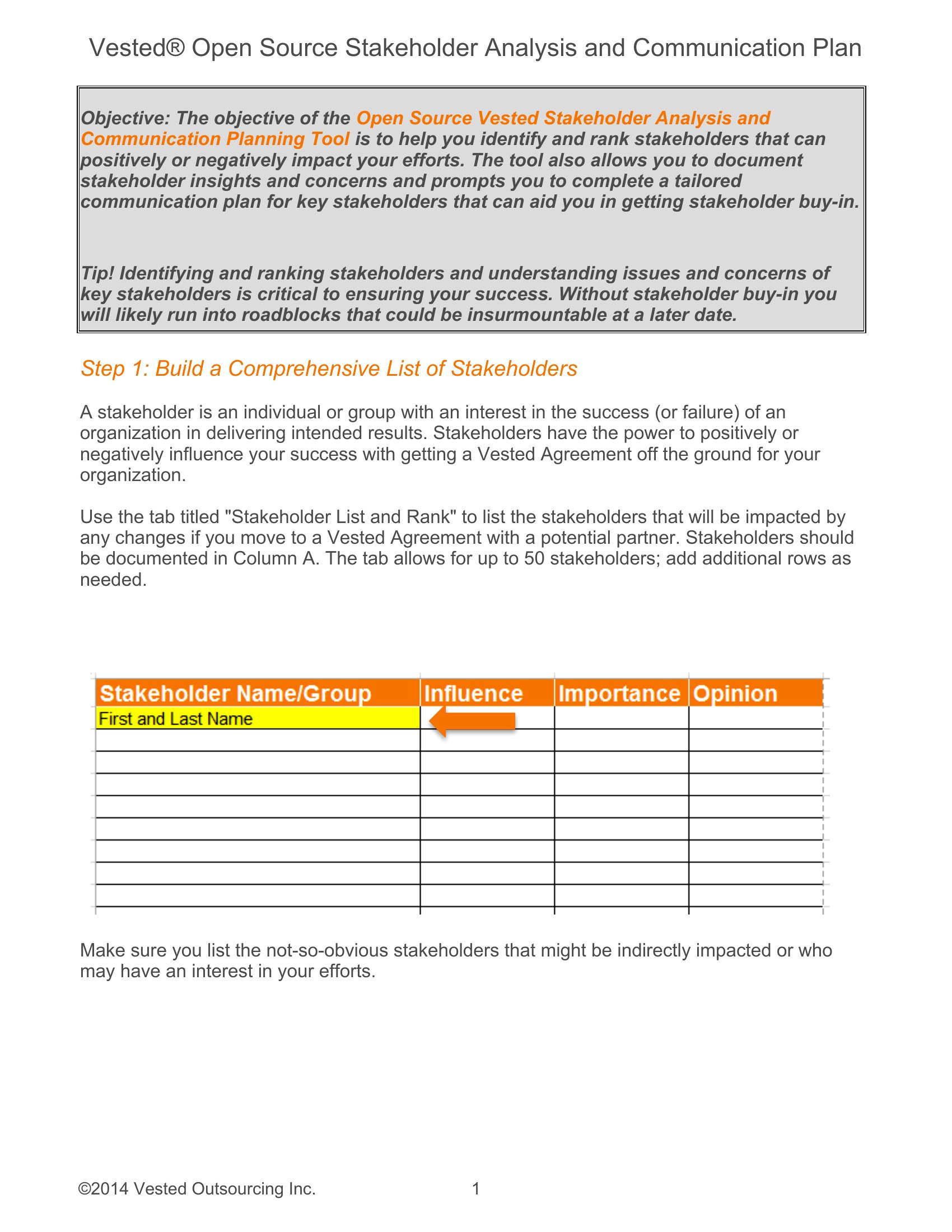 Vested® Open Source Stakeholder Analysis and Communication Plan

Objective: The objective of the Open Source Vested Stakeholder Analysis and Communication Planning Tool is to help you identify and rank stakeholders that can positively or negatively impact your efforts. The tool also allows you to document stakeholder insights and concerns and prompts you to complete a tailored communication plan for key stakeholders that can aid you in getting stakeholder buy-in.

Tip! Identifying and ranking stakeholders and understanding issues and concerns of key stakeholders is critical to ensuring your success. Without stakeholder buy-in you will likely run into roadblocks that could be insurmountable at a later date.

Step 1: Build a Comprehensive List of Stakeholders

A stakeholder is an individual or group with an interest in the success (or failure) of an organization in delivering intended results. Stakeholders have the power to positively or negatively influence your success with getting a Vested Agreement off the ground for your organization.

Use the tab titled "Stakeholder List and Rank" to list the stakeholders that will be impacted by any changes if you move to a Vested Agreement with a potential partner. Stakeholders should be documented in Column A. The tab allows for up to 50 stakeholders; add additional rows as needed.

| Stakeholder Name/Group | Influence | Importance | Opinion |
|---|---|---|---|
| First and Last Name | | | |
| | | | |
| | | | |
| | | | |
| | | | |
| | | | |
| | | | |
| | | | |
| | | | |

Make sure you list the not-so-obvious stakeholders that might be indirectly impacted or who may have an interest in your efforts.

©2014 Vested Outsourcing Inc. 1